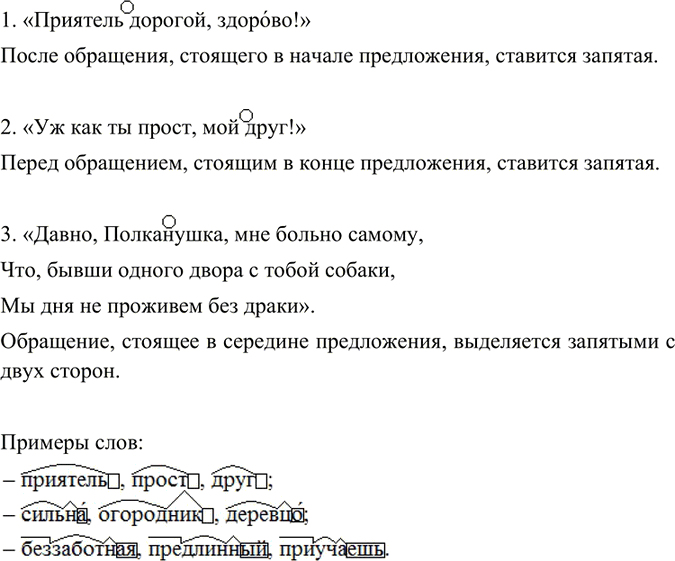 1. «Приятель дорогой, здоро́во!»

После обращения, стоящего в начале предложения, ставится запятая.

2. «Уж как ты прост, мой друг!»

Перед обращением, стоящим в конце предложения, ставится запятая.

3. «Давно, Полканушка, мне больно самому,

Что, бывши одного двора с тобой собаки,

Мы дня не проживем без драки».

Обращение, стоящее в середине предложения, выделяется запятыми с двух сторон.

Примеры слов:

– приятель, прост, друг;

– сильна́, огородник, деревцо́;

– беззаботная, предлинный, приучаешь.